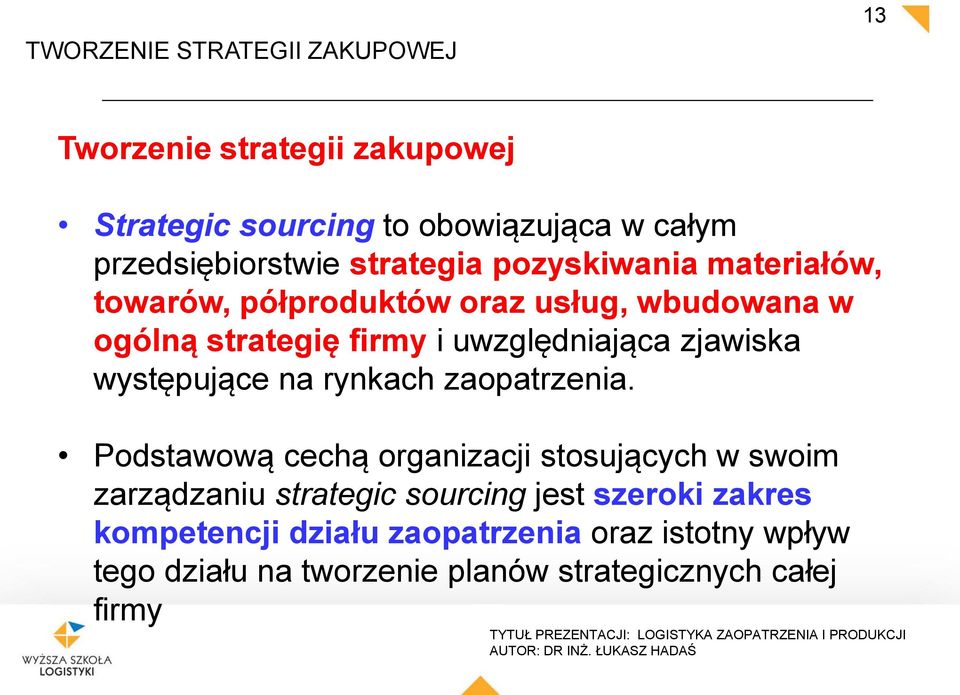 13

TWORZENIE STRATEGII ZAKUPOWEJ

Tworzenie strategii zakupowej

• Strategic sourcing to obowiązująca w całym przedsiębiorstwie strategia pozyskiwania materiałów, towarów, półproduktów oraz usług, wbudowana w ogólną strategię firmy i uwzględniająca zjawiska występujące na rynkach zaopatrzenia.

• Podstawową cechą organizacji stosujących w swoim zarządzaniu strategic sourcing jest szeroki zakres kompetencji działu zaopatrzenia oraz istotny wpływ tego działu na tworzenie planów strategicznych całej firmy

WYŻSZA SZKOŁA LOGISTYKI

TYTUŁ PREZENTACJI: LOGISTYKA ZAOPATRZENIA I PRODUKCJI
AUTOR: DR INŻ. ŁUKASZ HADAŚ